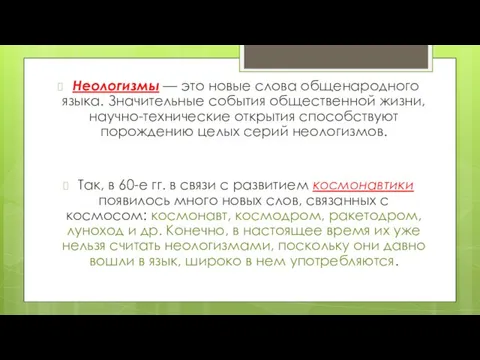 Неологизмы — это новые слова общенародного языка. Значительные события общественной жизни, научно-технические открытия способствуют порождению целых серий неологизмов.

Так, в 60-е гг. в связи с развитием космонавтики появилось много новых слов, связанных с космосом: космонавт, космодром, ракетодром, луноход и др. Конечно, в настоящее время их уже нельзя считать неологизмами, поскольку они давно вошли в язык, широко в нем употребляются.